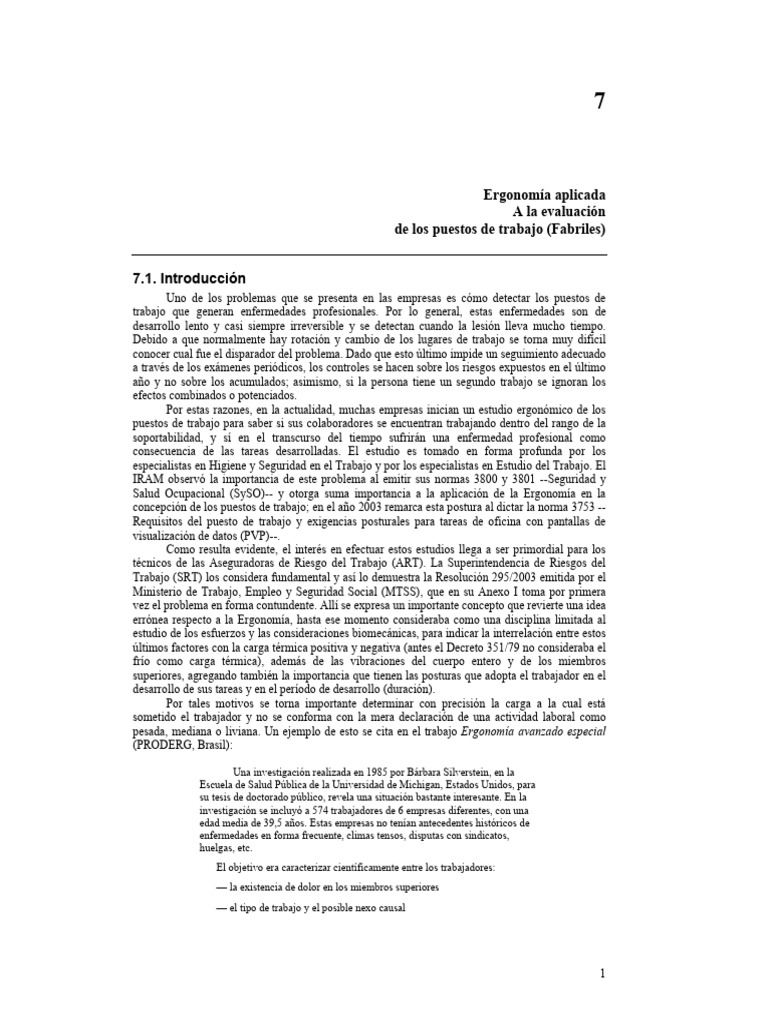 7

Ergonomía aplicada
A la evaluación
de los puestos de trabajo (Fabriles)

7.1. Introducción

Uno de los problemas que se presenta en las empresas es cómo detectar los puestos de trabajo que generan enfermedades profesionales. Por lo general, estas enfermedades son de desarrollo lento y casi siempre irreversible y se detectan cuando la lesión lleva mucho tiempo. Debido a que normalmente hay rotación y cambio de los lugares de trabajo se torna muy difícil conocer cual fue el disparador del problema. Dado que esto último impide un seguimiento adecuado a través de los exámenes periódicos, los controles se hacen sobre los riesgos expuestos en el último año y no sobre los acumulados; asimismo, si la persona tiene un segundo trabajo se ignoran los efectos combinados o potenciados.

Por estas razones, en la actualidad, muchas empresas inician un estudio ergonómico de los puestos de trabajo para saber si sus colaboradores se encuentran trabajando dentro del rango de la soportabilidad, y si en el transcurso del tiempo sufrirán una enfermedad profesional como consecuencia de las tareas desarrolladas. El estudio es tomado en forma profunda por los especialistas en Higiene y Seguridad en el Trabajo y por los especialistas en Estudio del Trabajo. El IRAM observó la importancia de este problema al emitir sus normas 3800 y 3801 --Seguridad y Salud Ocupacional (SySO)-- y otorga suma importancia a la aplicación de la Ergonomía en la concepción de los puestos de trabajo; en el año 2003 remarca esta postura al dictar la norma 3753 --Requisitos del puesto de trabajo y exigencias posturales para tareas de oficina con pantallas de visualización de datos (PVP)--.

Como resulta evidente, el interés en efectuar estos estudios llega a ser primordial para los técnicos de las Aseguradoras de Riesgo del Trabajo (ART). La Superintendencia de Riesgos del Trabajo (SRT) los considera fundamental y así lo demuestra la Resolución 295/2003 emitida por el Ministerio de Trabajo, Empleo y Seguridad Social (MTSS), que en su Anexo I toma por primera vez el problema en forma contundente. Allí se expresa un importante concepto que revierte una idea errónea respecto a la Ergonomía, hasta ese momento consideraba como una disciplina limitada al estudio de los esfuerzos y las consideraciones biomecánicas, para indicar la interrelación entre estos últimos factores con la carga térmica positiva y negativa (antes el Decreto 351/79 no consideraba el frío como carga térmica), además de las vibraciones del cuerpo entero y de los miembros superiores, agregando también la importancia que tienen las posturas que adopta el trabajador en el desarrollo de sus tareas y en el período de desarrollo (duración).

Por tales motivos se torna importante determinar con precisión la carga a la cual está sometido el trabajador y no se conforma con la mera declaración de una actividad laboral como pesada, mediana o liviana. Un ejemplo de esto se cita en el trabajo Ergonomía avanzado especial (PRODERG, Brasil):

Una investigación realizada en 1985 por Bárbara Silverstein, en la Escuela de Salud Pública de la Universidad de Michigan, Estados Unidos, para su tesis de doctorado público, revela una situación bastante interesante. En la investigación se incluyó a 574 trabajadores de 6 empresas diferentes, con una edad media de 39,5 años. Estas empresas no tenían antecedentes históricos de enfermedades en forma frecuente, climas tensos, disputas con sindicatos, huelgas, etc.

El objetivo era caracterizar científicamente entre los trabajadores:

— la existencia de dolor en los miembros superiores

— el tipo de trabajo y el posible nexo causal

1